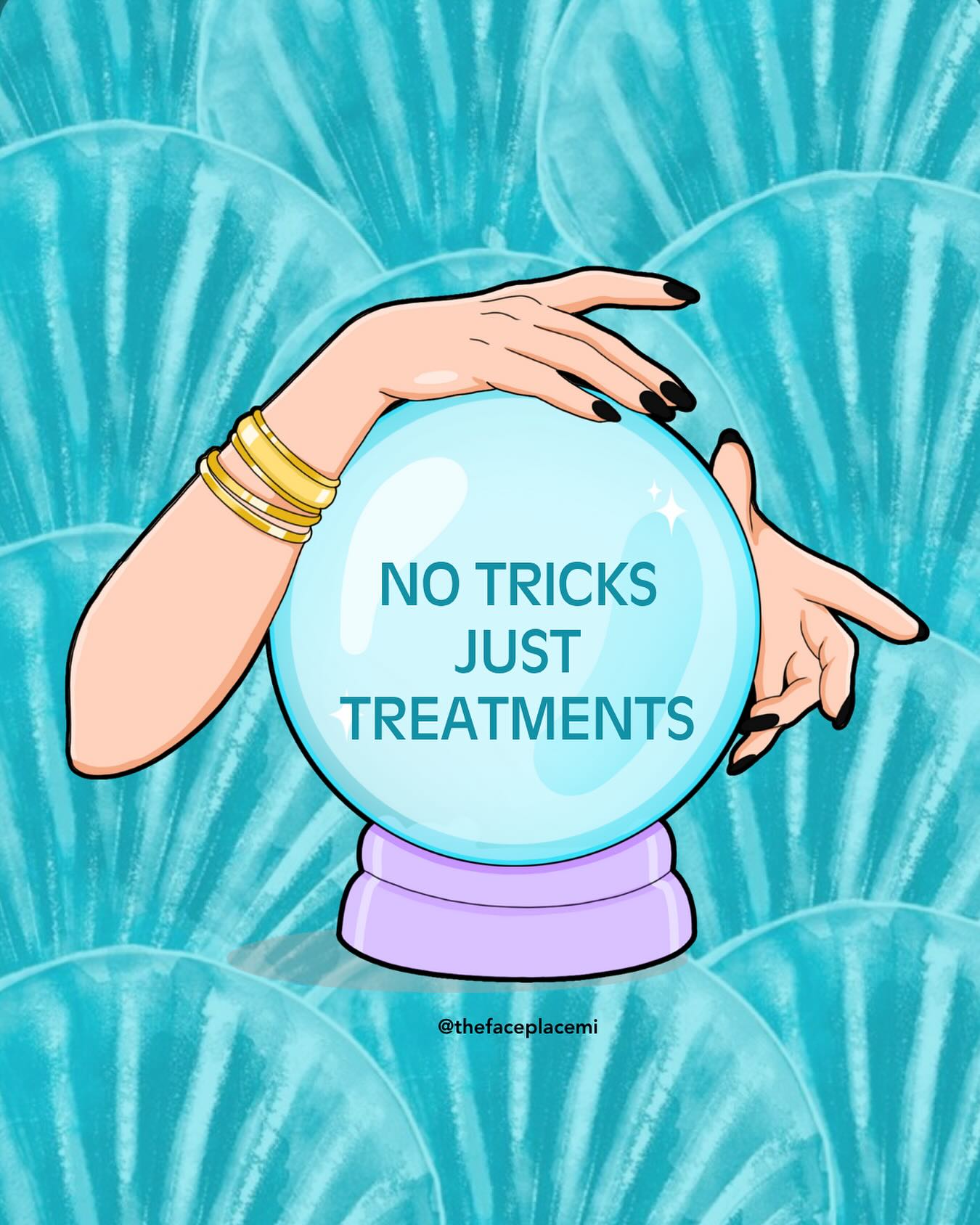 NO TRICKS
JUST
TREATMENTS

@thefaceplacemi